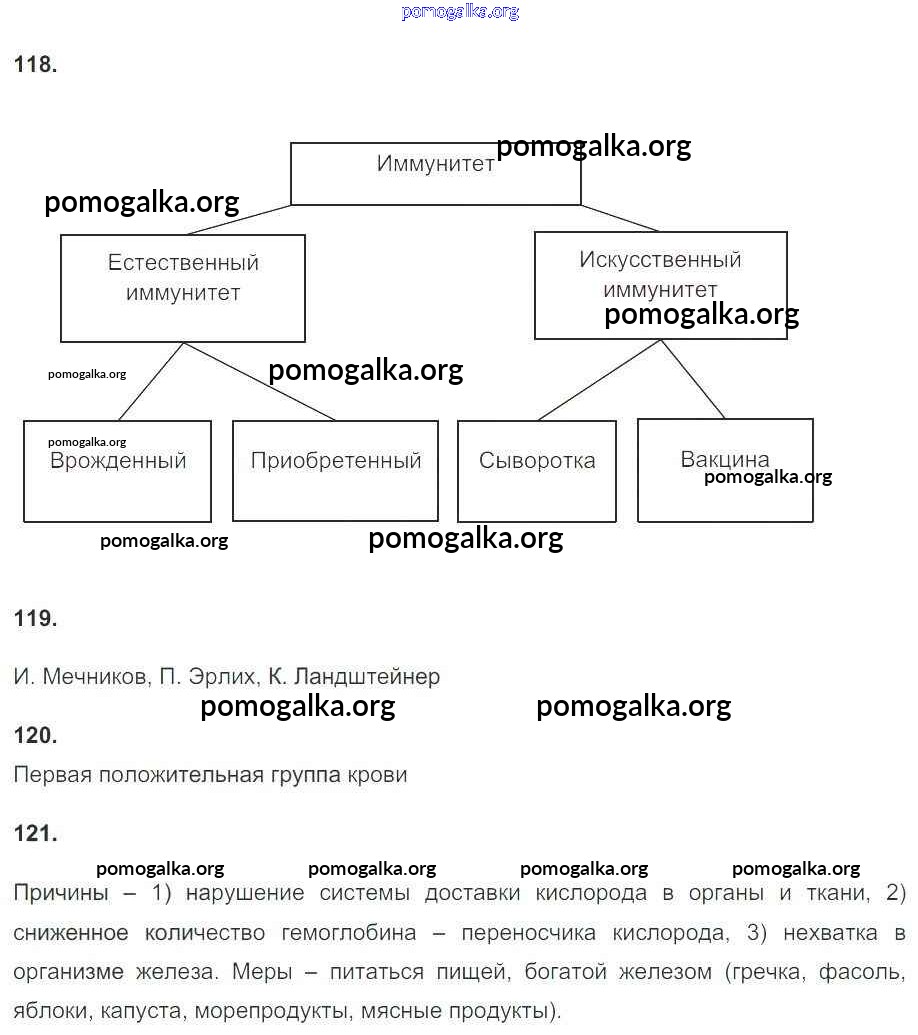 pomogalka.org

118.

Иммунитет pomogalka.org

pomogalka.org

Естественный иммунитет

Искусственный иммунитет pomogalka.org

pomogalka.org

pomogalka.org

pomogalka.org

Врожденный

Приобретенный

Сыворотка

Вакцина pomogalka.org

pomogalka.org

pomogalka.org

119.

И. Мечников, П. Эрлих, К. Ландштейнер

pomogalka.org pomogalka.org

120.

Первая положительная группа крови

121.

pomogalka.org pomogalka.org pomogalka.org pomogalka.org

Причины – 1) нарушение системы доставки кислорода в органы и ткани, 2) сниженное количество гемоглобина – переносчика кислорода, 3) нехватка в организме железа. Меры – питаться пищей, богатой железом (гречка, фасоль, яблоки, капуста, морепродукты, мясные продукты).